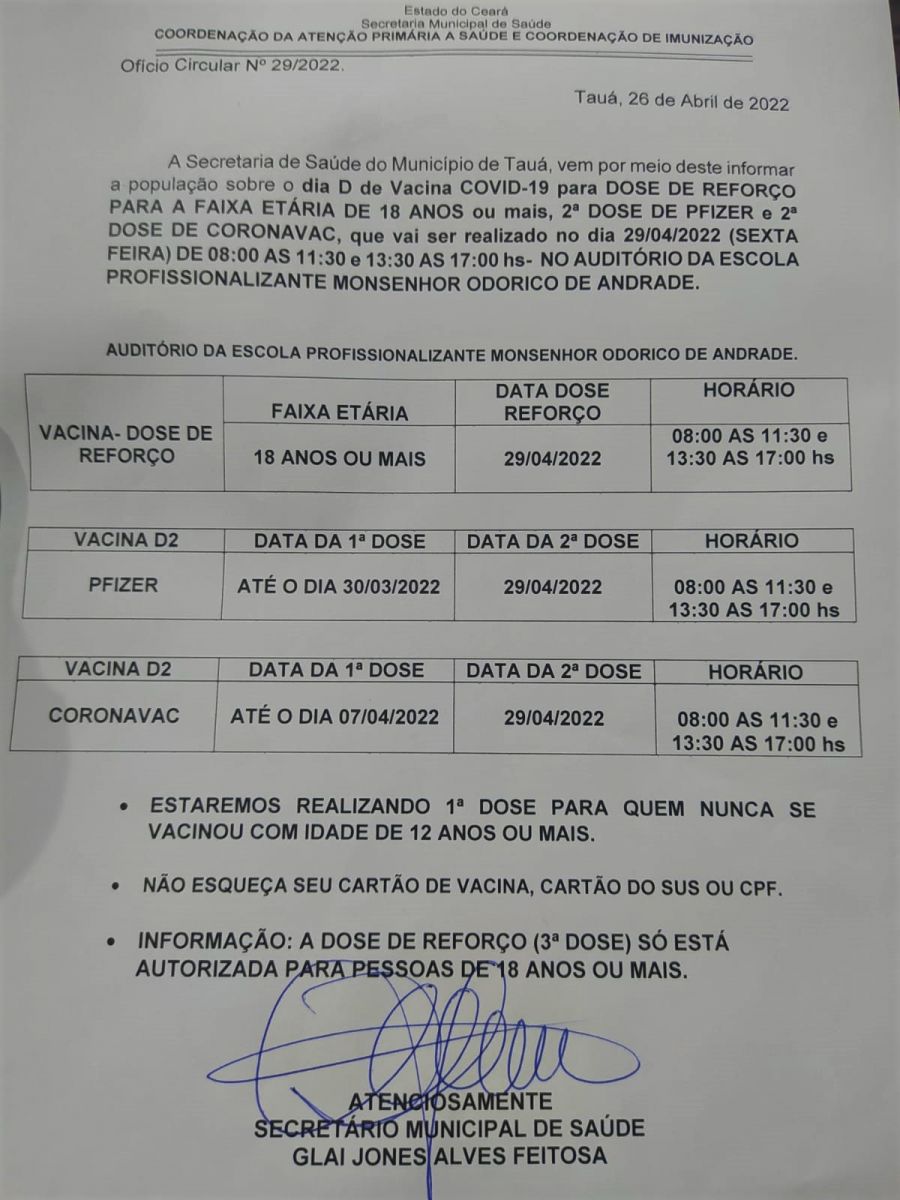 Estado do Ceará
Secretaria Municipal de Saúde
COORDENAÇÃO DA ATENÇÃO PRIMÁRIA A SAÚDE E COORDENAÇÃO DE IMUNIZAÇÃO

Ofício Circular Nº 29/2022.

Tauá, 26 de Abril de 2022

A Secretaria de Saúde do Município de Tauá, vem por meio deste informar a população sobre o dia D de Vacina COVID-19 para DOSE DE REFORÇO PARA A FAIXA ETÁRIA DE 18 ANOS ou mais, 2ª DOSE DE PFIZER e 2ª DOSE DE CORONAVAC, que vai ser realizado no dia 29/04/2022 (SEXTA FEIRA) DE 08:00 AS 11:30 e 13:30 AS 17:00 hs- NO AUDITÓRIO DA ESCOLA PROFISSIONALIZANTE MONSENHOR ODORICO DE ANDRADE.

AUDITÓRIO DA ESCOLA PROFISSIONALIZANTE MONSENHOR ODORICO DE ANDRADE.

| VACINA- DOSE DE REFORÇO | FAIXA ETÁRIA | DATA DOSE REFORÇO | HORÁRIO |
|---|---|---|---|
| | 18 ANOS OU MAIS | 29/04/2022 | 08:00 AS 11:30 e 13:30 AS 17:00 hs |

| VACINA D2 | DATA DA 1ª DOSE | DATA DA 2ª DOSE | HORÁRIO |
|---|---|---|---|
| PFIZER | ATÉ O DIA 30/03/2022 | 29/04/2022 | 08:00 AS 11:30 e 13:30 AS 17:00 hs |

| VACINA D2 | DATA DA 1ª DOSE | DATA DA 2ª DOSE | HORÁRIO |
|---|---|---|---|
| CORONAVAC | ATÉ O DIA 07/04/2022 | 29/04/2022 | 08:00 AS 11:30 e 13:30 AS 17:00 hs |

• ESTAREMOS REALIZANDO 1ª DOSE PARA QUEM NUNCA SE VACINOU COM IDADE DE 12 ANOS OU MAIS.

• NÃO ESQUEÇA SEU CARTÃO DE VACINA, CARTÃO DO SUS OU CPF.

• INFORMAÇÃO: A DOSE DE REFORÇO (3ª DOSE) SÓ ESTÁ AUTORIZADA PARA PESSOAS DE 18 ANOS OU MAIS.

ATENCIOSAMENTE
SECRETÁRIO MUNICIPAL DE SAÚDE
GLAI JONES ALVES FEITOSA